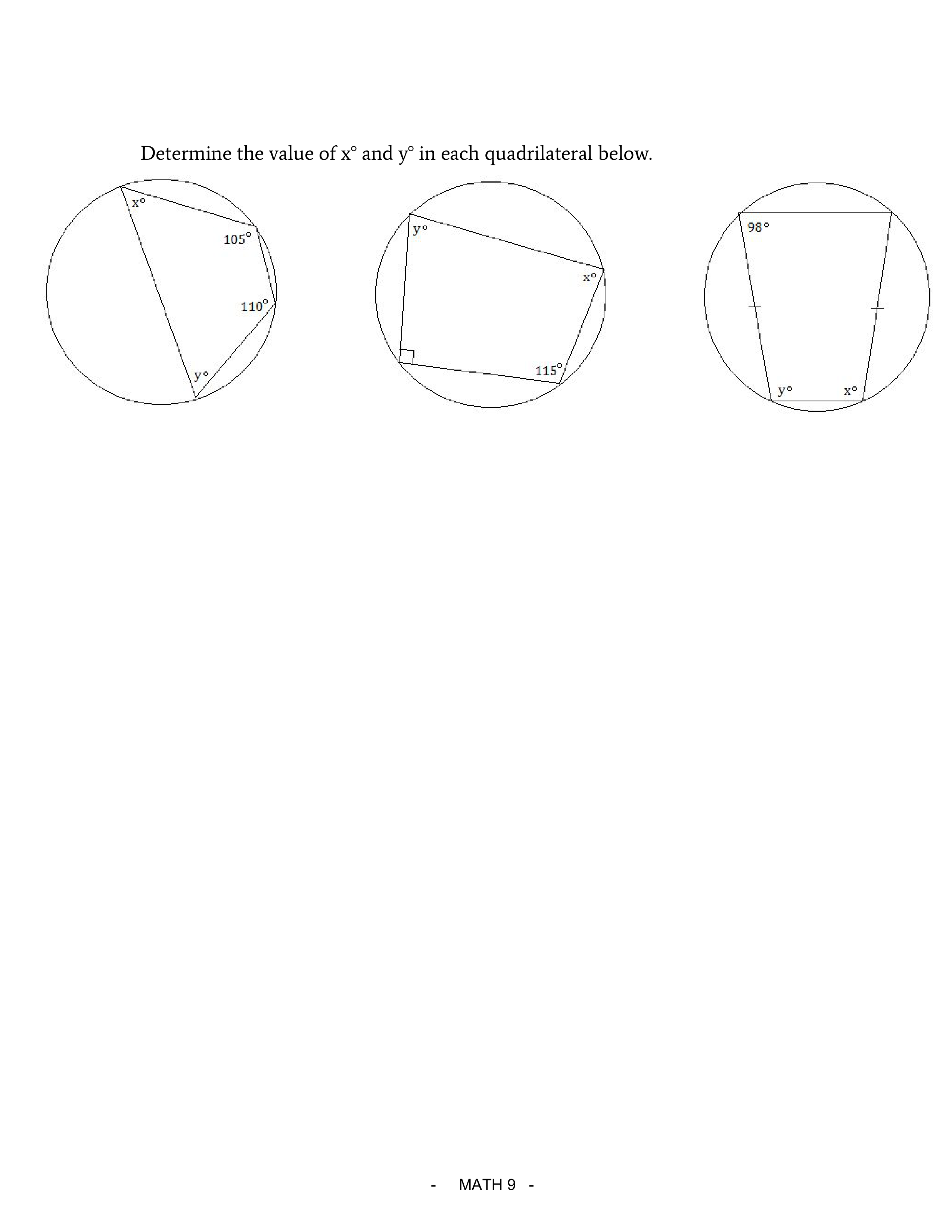 Determine the value of x° and y° in each quadrilateral below.

x°
105°
110°
y°

y°
x°
115°

98°
y°
x°

- MATH 9 -